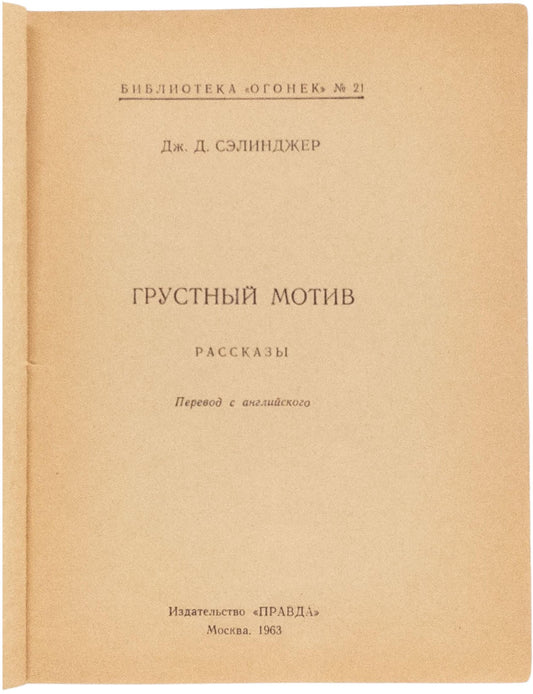 БИБЛИОТЕКА «ОГОНЕК» № 21

Дж. Д. СЭЛИНДЖЕР

ГРУСТНЫЙ МОТИВ

РАССКАЗЫ

Перевод с английского

Издательство «ПРАВДА»
Москва. 1963